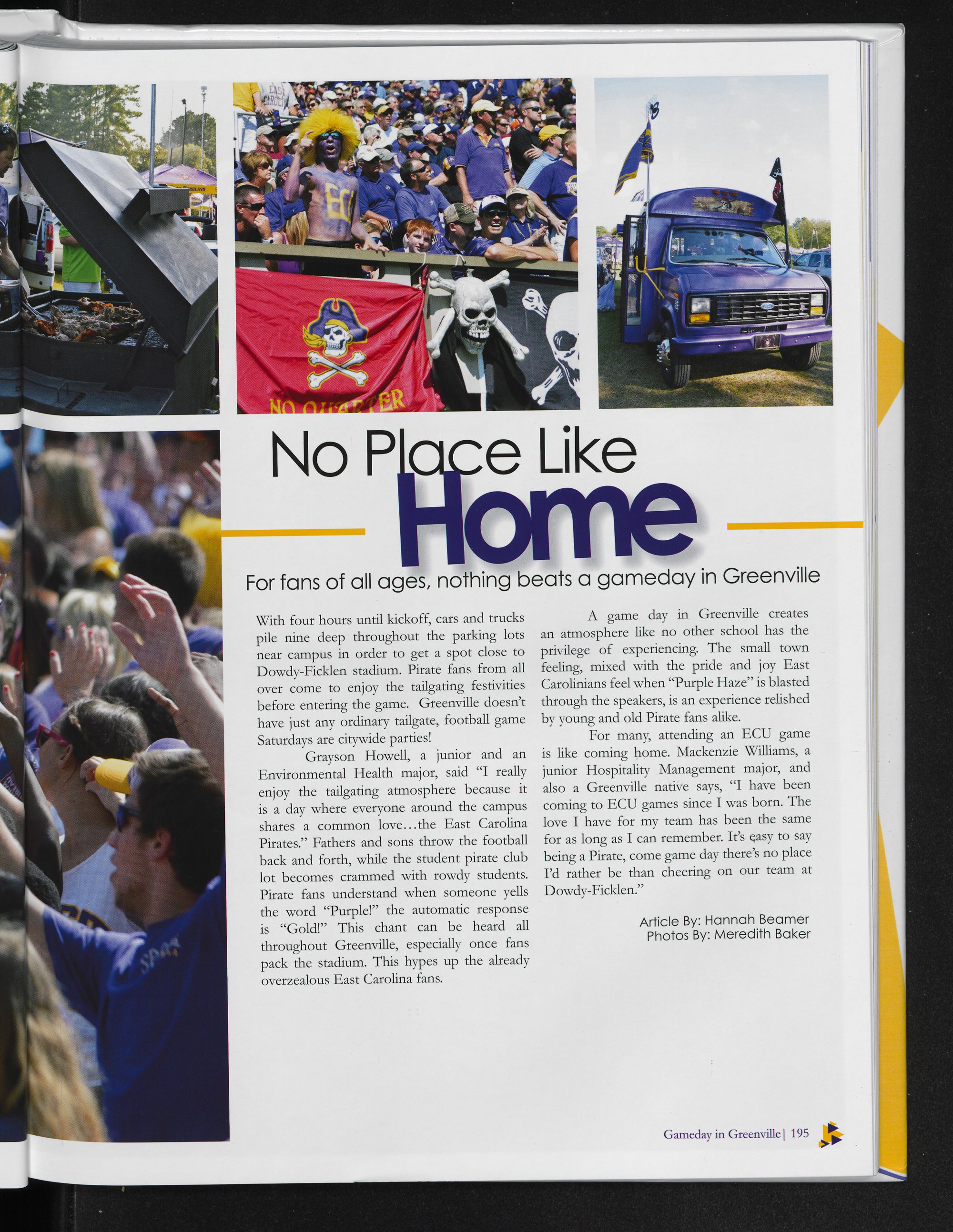 No Place Like Home

For fans of all ages, nothing beats a gameday in Greenville

With four hours until kickoff, cars and trucks pile nine deep throughout the parking lots near campus in order to get a spot close to Dowdy-Ficklen stadium. Pirate fans from all over come to enjoy the tailgating festivities before entering the game. Greenville doesn't have just any ordinary tailgate, football game Saturdays are citywide parties!

Grayson Howell, a junior and an Environmental Health major, said "I really enjoy the tailgating atmosphere because it is a day where everyone around the campus shares a common love…the East Carolina Pirates." Fathers and sons throw the football back and forth, while the student pirate club lot becomes crammed with rowdy students. Pirate fans understand when someone yells the word "Purple!" the automatic response is "Gold!" This chant can be heard all throughout Greenville, especially once fans pack the stadium. This hypes up the already overzealous East Carolina fans.

A game day in Greenville creates an atmosphere like no other school has the privilege of experiencing. The small town feeling, mixed with the pride and joy East Carolinians feel when "Purple Haze" is blasted through the speakers, is an experience relished by young and old Pirate fans alike.

For many, attending an ECU game is like coming home. Mackenzie Williams, a junior Hospitality Management major, and also a Greenville native says, "I have been coming to ECU games since I was born. The love I have for my team has been the same for as long as I can remember. It's easy to say being a Pirate, come game day there's no place I'd rather be than cheering on our team at Dowdy-Ficklen."

Article By: Hannah Beamer
Photos By: Meredith Baker

Gameday in Greenville | 195